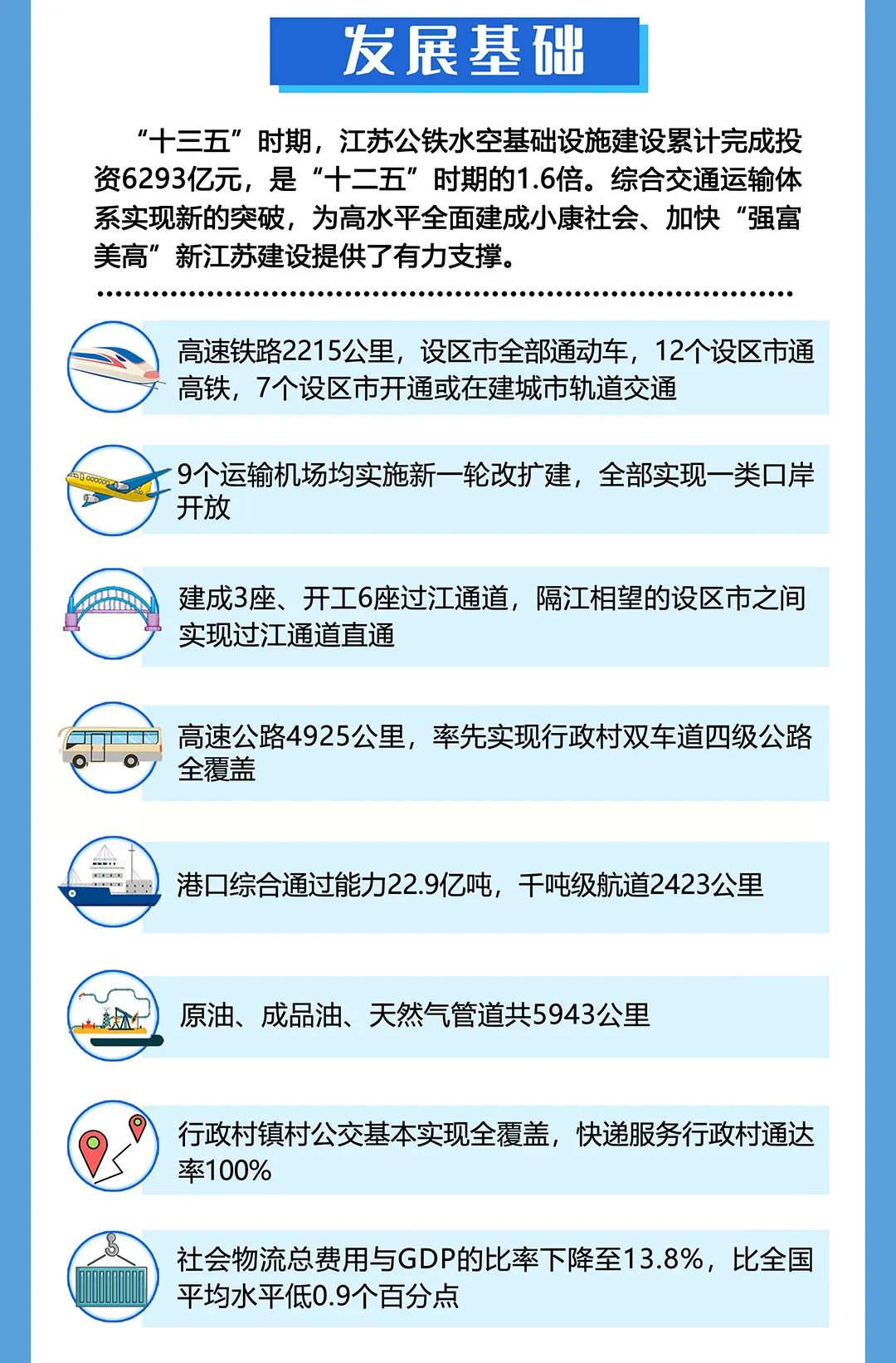 发展基础

“十三五”时期，江苏公铁水空基础设施建设累计完成投资6293亿元，是“十二五”时期的1.6倍。综合交通运输体系实现新的突破，为高水平全面建成小康社会、加快“强富美高”新江苏建设提供了有力支撑。

高速铁路2215公里，设区市全部通动车，12个设区市通高铁，7个设区市开通或在建城市轨道交通

9个运输机场均实施新一轮改扩建，全部实现一类口岸开放

建成3座、开工6座过江通道，隔江相望的设区市之间实现过江通道直通

高速公路4925公里，率先实现行政村双车道四级公路全覆盖

港口综合通过能力22.9亿吨，千吨级航道2423公里

原油、成品油、天然气管道共5943公里

行政村镇村公交基本实现全覆盖，快递服务行政村通达率100%

社会物流总费用与GDP的比率下降至13.8%，比全国平均水平低0.9个百分点